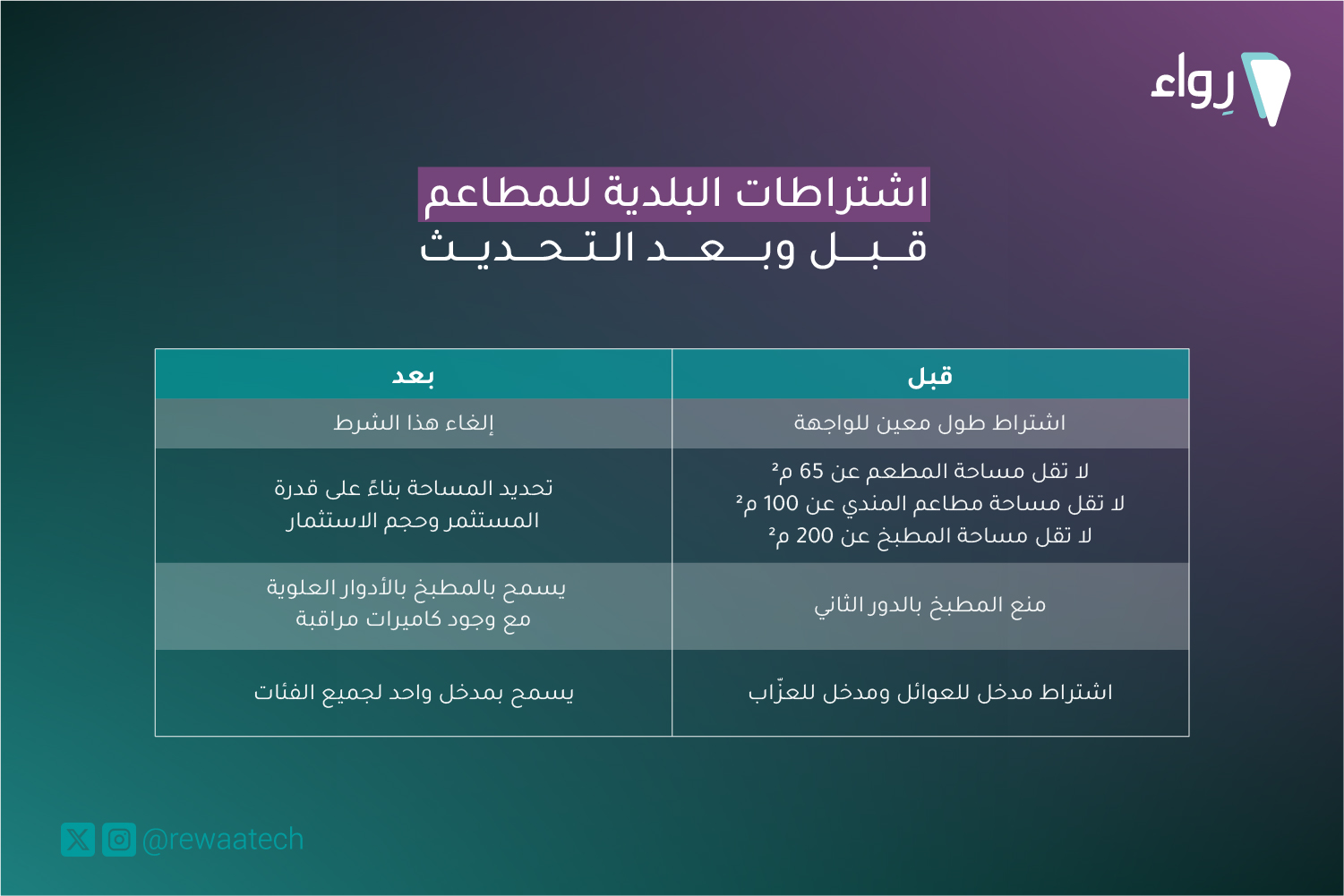 رِواء

اشتراطات البلدية للمطاعم
قبل وبعد التحديث

| قبل | بعد |
|---|---|
| اشتراط طول معين للواجهة | إلغاء هذا الشرط |
| لا تقل مساحة المطعم عن 65 م² لا تقل مساحة مطاعم المندي عن 100 م² لا تقل مساحة المطبخ عن 200 م² | تحديد المساحة بناءً على قدرة المستثمر وحجم الاستثمار |
| منع المطبخ بالدور الثاني | يسمح بالمطبخ بالأدوار العلوية مع وجود كاميرات مراقبة |
| اشتراط مدخل للعوائل ومدخل للعزّاب | يسمح بمدخل واحد لجميع الفئات |

@rewaatech